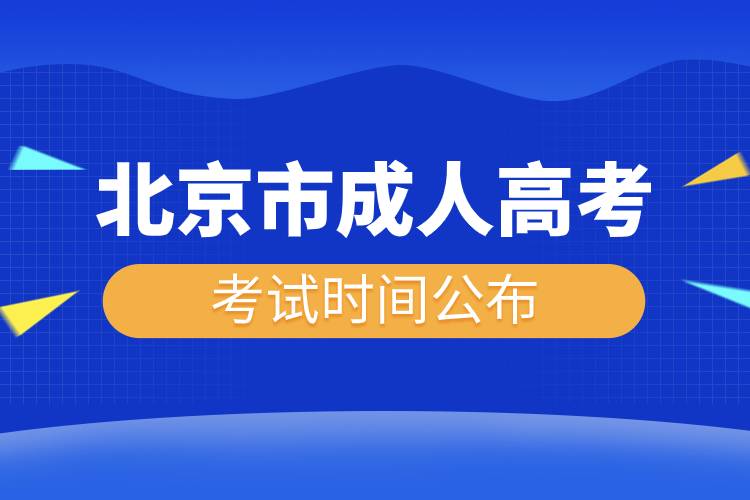 北京市成人高考

考试时间公布